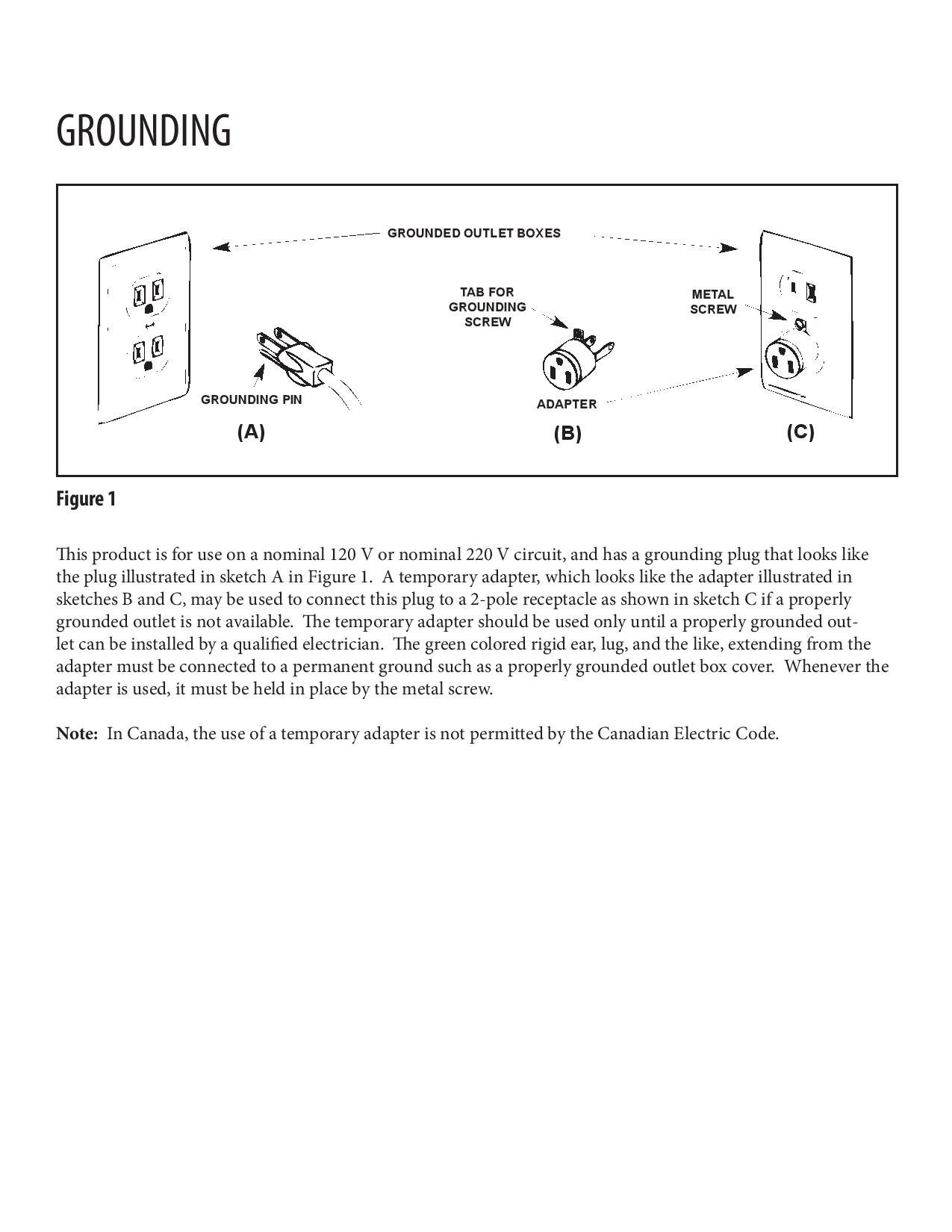 GROUNDING

GROUNDED OUTLET BOXES

TAB FOR GROUNDING SCREW

METAL SCREW

GROUNDING PIN

ADAPTER

(A)

(B)

(C)

Figure 1

This product is for use on a nominal 120 V or nominal 220 V circuit, and has a grounding plug that looks like the plug illustrated in sketch A in Figure 1. A temporary adapter, which looks like the adapter illustrated in sketches B and C, may be used to connect this plug to a 2-pole receptacle as shown in sketch C if a properly grounded outlet is not available. The temporary adapter should be used only until a properly grounded outlet can be installed by a qualified electrician. The green colored rigid ear, lug, and the like, extending from the adapter must be connected to a permanent ground such as a properly grounded outlet box cover. Whenever the adapter is used, it must be held in place by the metal screw.

**Note:** In Canada, the use of a temporary adapter is not permitted by the Canadian Electric Code.